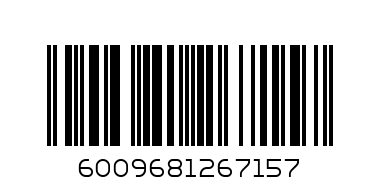 6009681267157